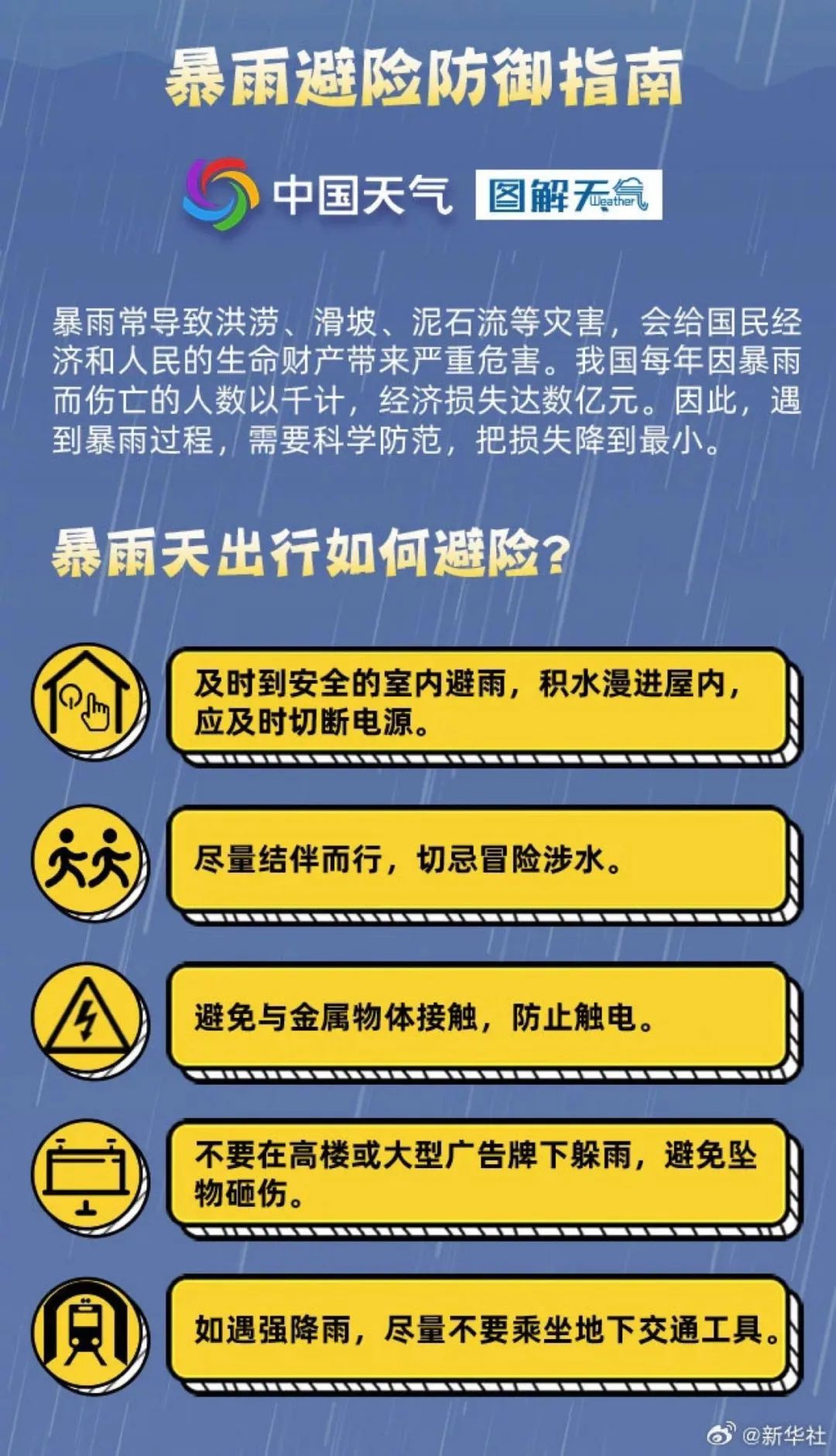 暴雨避险防御指南

中国天气 图解天气 Weather

暴雨常导致洪涝、滑坡、泥石流等灾害，会给国民经济和人民的生命财产带来严重危害。我国每年因暴雨而伤亡的人数以千计，经济损失达数亿元。因此，遇到暴雨过程，需要科学防范，把损失降到最小。

暴雨天出行如何避险？

及时到安全的室内避雨，积水漫进屋内，应及时切断电源。

尽量结伴而行，切忌冒险涉水。

避免与金属物体接触，防止触电。

不要在高楼或大型广告牌下躲雨，避免坠物砸伤。

如遇强降雨，尽量不要乘坐地下交通工具。

@新华社